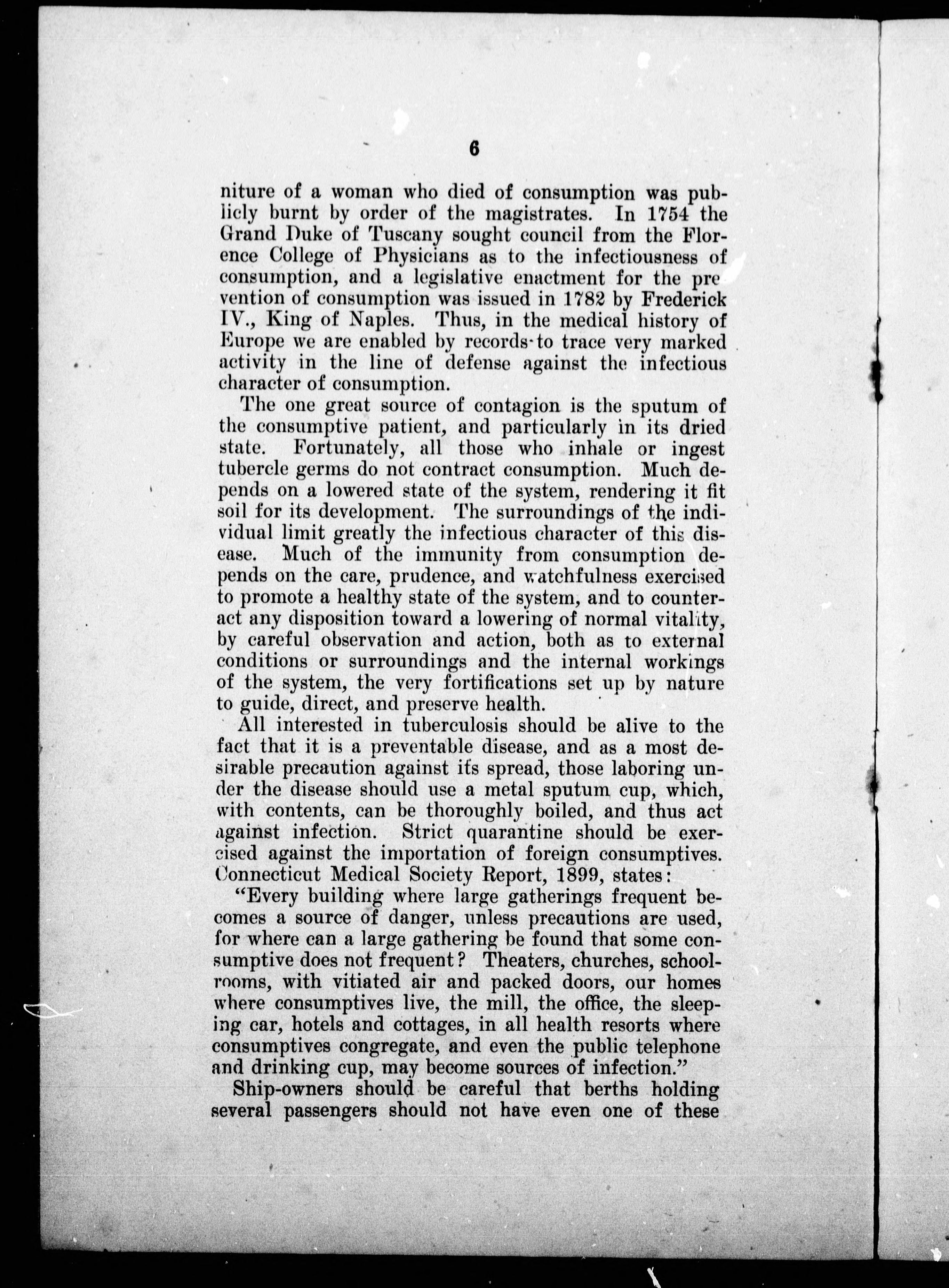 6

niture of a woman who died of consumption was publicly burnt by order of the magistrates. In 1754 the Grand Duke of Tuscany sought council from the Florence College of Physicians as to the infectiousness of consumption, and a legislative enactment for the prevention of consumption was issued in 1782 by Frederick IV., King of Naples. Thus, in the medical history of Europe we are enabled by records to trace very marked activity in the line of defense against the infectious character of consumption.

The one great source of contagion is the sputum of the consumptive patient, and particularly in its dried state. Fortunately, all those who inhale or ingest tubercle germs do not contract consumption. Much depends on a lowered state of the system, rendering it fit soil for its development. The surroundings of the individual limit greatly the infectious character of this disease. Much of the immunity from consumption depends on the care, prudence, and watchfulness exercised to promote a healthy state of the system, and to counteract any disposition toward a lowering of normal vitality, by careful observation and action, both as to external conditions or surroundings and the internal workings of the system, the very fortifications set up by nature to guide, direct, and preserve health.

All interested in tuberculosis should be alive to the fact that it is a preventable disease, and as a most desirable precaution against its spread, those laboring under the disease should use a metal sputum cup, which, with contents, can be thoroughly boiled, and thus act against infection. Strict quarantine should be exercised against the importation of foreign consumptives. Connecticut Medical Society Report, 1899, states:

"Every building where large gatherings frequent becomes a source of danger, unless precautions are used, for where can a large gathering be found that some consumptive does not frequent? Theaters, churches, schoolrooms, with vitiated air and packed doors, our homes where consumptives live, the mill, the office, the sleeping car, hotels and cottages, in all health resorts where consumptives congregate, and even the public telephone and drinking cup, may become sources of infection."

Ship-owners should be careful that berths holding several passengers should not have even one of these